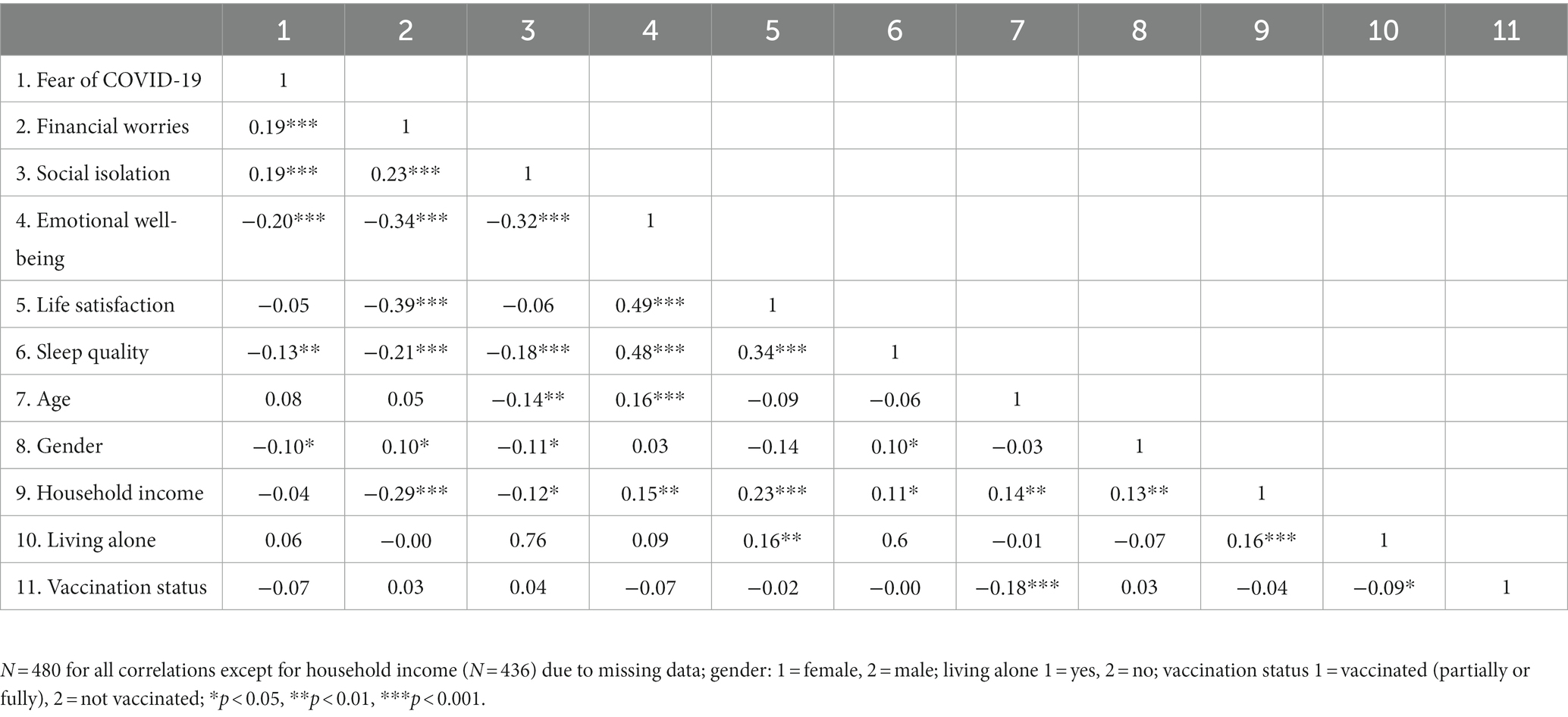 |  | 1 | 2 | 3 | 4 | 5 | 6 | 7 | 8 | 9 | 10 | 11 |
|---|---|---|---|---|---|---|---|---|---|---|---|
| 1. Fear of COVID-19 | 1 |  |  |  |  |  |  |  |  |  |  |
| 2. Financial worries | 0.19*** | 1 |  |  |  |  |  |  |  |  |  |
| 3. Social isolation | 0.19*** | 0.23*** | 1 |  |  |  |  |  |  |  |  |
| 4. Emotional well-being | −0.20*** | −0.34*** | −0.32*** | 1 |  |  |  |  |  |  |  |
| 5. Life satisfaction | −0.05 | −0.39*** | −0.06 | 0.49*** | 1 |  |  |  |  |  |  |
| 6. Sleep quality | −0.13** | −0.21*** | −0.18*** | 0.48*** | 0.34*** | 1 |  |  |  |  |  |
| 7. Age | 0.08 | 0.05 | −0.14** | 0.16*** | −0.09 | −0.06 | 1 |  |  |  |  |
| 8. Gender | −0.10* | 0.10* | −0.11* | 0.03 | −0.14 | 0.10* | −0.03 | 1 |  |  |  |
| 9. Household income | −0.04 | −0.29*** | −0.12* | 0.15** | 0.23*** | 0.11* | 0.14** | 0.13** | 1 |  |  |
| 10. Living alone | 0.06 | −0.00 | 0.76 | 0.09 | 0.16** | 0.6 | −0.01 | −0.07 | 0.16*** | 1 |  |
| 11. Vaccination status | −0.07 | 0.03 | 0.04 | −0.07 | −0.02 | −0.00 | −0.18*** | 0.03 | −0.04 | −0.09* | 1 |

$N = 480$ for all correlations except for household income ($N = 436$) due to missing data; gender: 1 = female, 2 = male; living alone 1 = yes, 2 = no; vaccination status 1 = vaccinated (partially or fully), 2 = not vaccinated; *$p < 0.05$, **$p < 0.01$, ***$p < 0.001$.